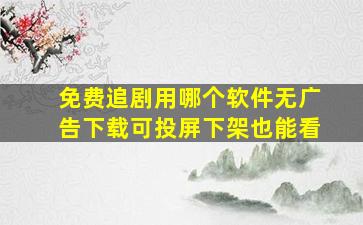 免费追剧用哪个软件无广告下载可投屏下架也能看